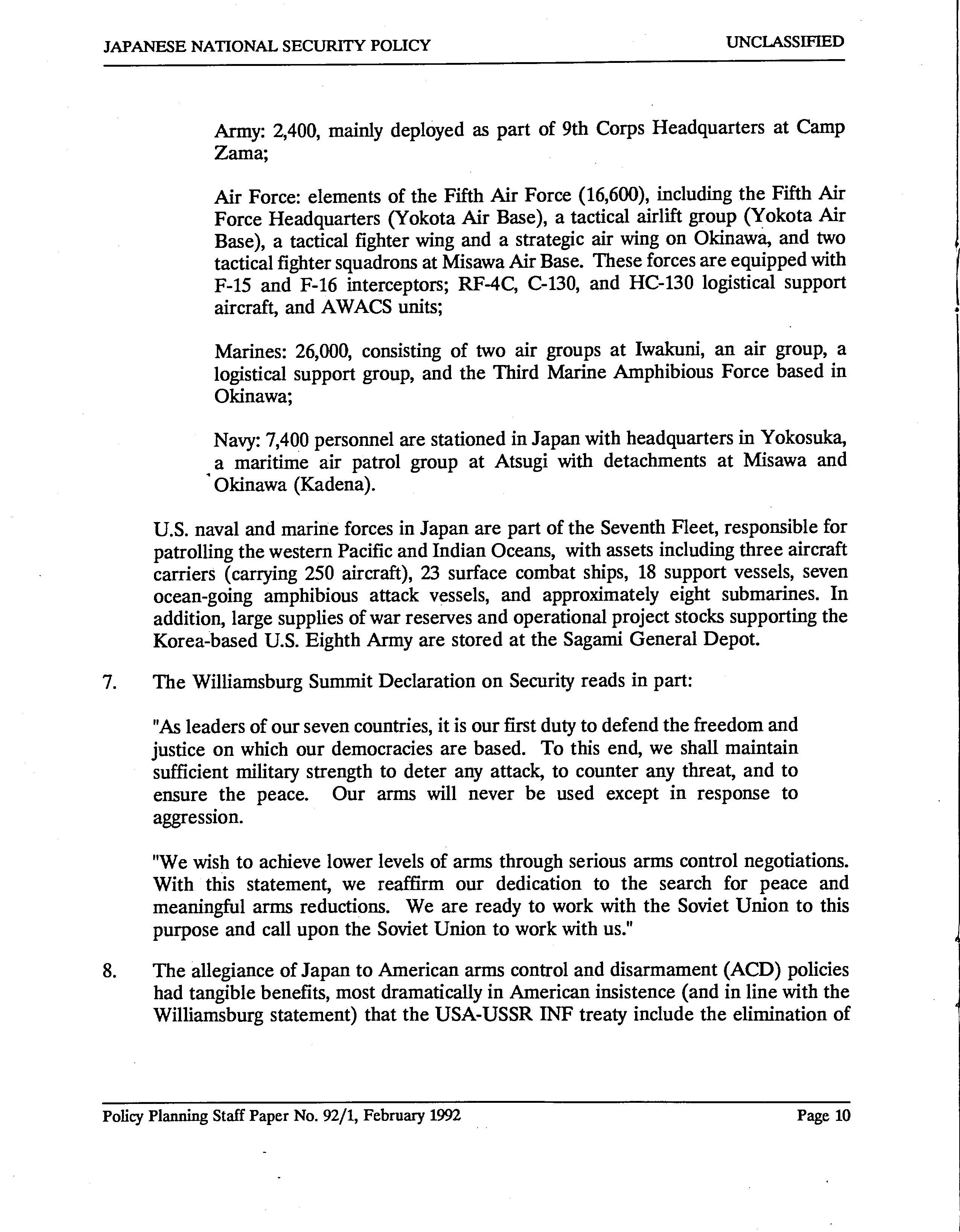 JAPANESE NATIONAL SECURITY POLICY

UNCLASSIFIED

Army: 2,400, mainly deployed as part of 9th Corps Headquarters at Camp Zama;

Air Force: elements of the Fifth Air Force (16,600), including the Fifth Air Force Headquarters (Yokota Air Base), a tactical airlift group (Yokota Air Base), a tactical fighter wing and a strategic air wing on Okinawa, and two tactical fighter squadrons at Misawa Air Base. These forces are equipped with F-15 and F-16 interceptors; RF-4C, C-130, and HC-130 logistical support aircraft, and AWACS units;

Marines: 26,000, consisting of two air groups at Iwakuni, an air group, a logistical support group, and the Third Marine Amphibious Force based in Okinawa;

Navy: 7,400 personnel are stationed in Japan with headquarters in Yokosuka, a maritime air patrol group at Atsugi with detachments at Misawa and Okinawa (Kadena).

U.S. naval and marine forces in Japan are part of the Seventh Fleet, responsible for patrolling the western Pacific and Indian Oceans, with assets including three aircraft carriers (carrying 250 aircraft), 23 surface combat ships, 18 support vessels, seven ocean-going amphibious attack vessels, and approximately eight submarines. In addition, large supplies of war reserves and operational project stocks supporting the Korea-based U.S. Eighth Army are stored at the Sagami General Depot.

7. The Williamsburg Summit Declaration on Security reads in part:

"As leaders of our seven countries, it is our first duty to defend the freedom and justice on which our democracies are based. To this end, we shall maintain sufficient military strength to deter any attack, to counter any threat, and to ensure the peace. Our arms will never be used except in response to aggression.

"We wish to achieve lower levels of arms through serious arms control negotiations. With this statement, we reaffirm our dedication to the search for peace and meaningful arms reductions. We are ready to work with the Soviet Union to this purpose and call upon the Soviet Union to work with us."

8. The allegiance of Japan to American arms control and disarmament (ACD) policies had tangible benefits, most dramatically in American insistence (and in line with the Williamsburg statement) that the USA-USSR INF treaty include the elimination of

Policy Planning Staff Paper No. 92/1, February 1992

Page 10